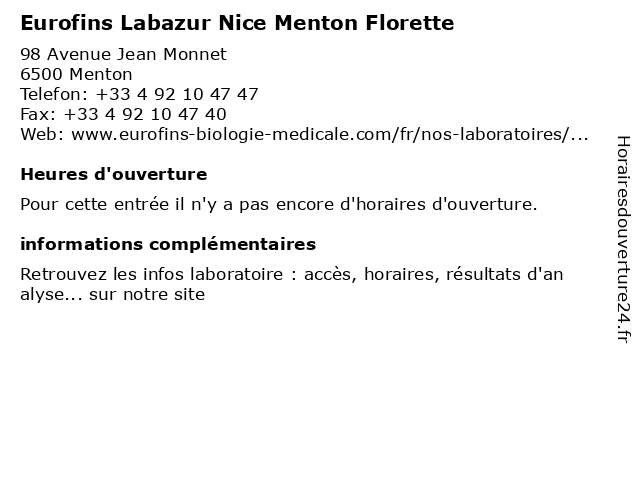 Eurofins Labazur Nice Menton Florette

98 Avenue Jean Monnet
6500 Menton
Telefon: +33 4 92 10 47 47
Fax: +33 4 92 10 47 40
Web: www.eurofins-biologie-medicale.com/fr/nos-laboratoires/...

Heures d'ouverture

Pour cette entrée il n'y a pas encore d'horaires d'ouverture.

informations complémentaires

Retrouvez les infos laboratoire : accès, horaires, résultats d'an alyse... sur notre site

Horairesdouverture24.fr